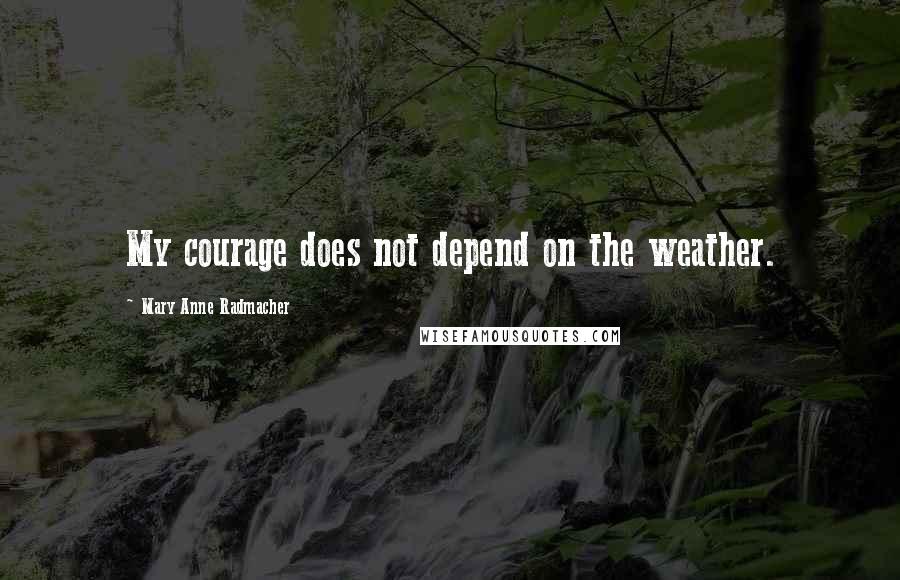 My courage does not depend on the weather.

~ Mary Anne Radmacher

WISEFAMOUSQUOTES.COM